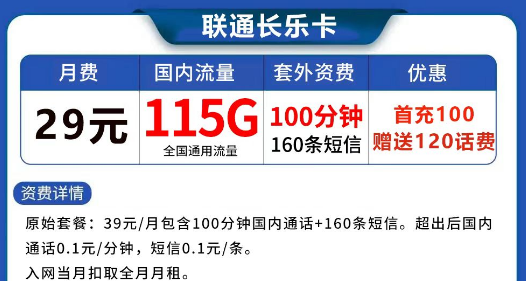 联通长乐卡

| 月费 | 国内流量 | 套外资费 | 优惠 |
|---|---|---|---|
| 29元 | 115G 全国通用流量 | 100分钟 160条短信 | 首充100 赠送120话费 |

资费详情

原始套餐：39元/月包含100分钟国内通话+160条短信。超出后国内通话0.1元/分钟，短信0.1元/条。

入网当月扣取全月月租。